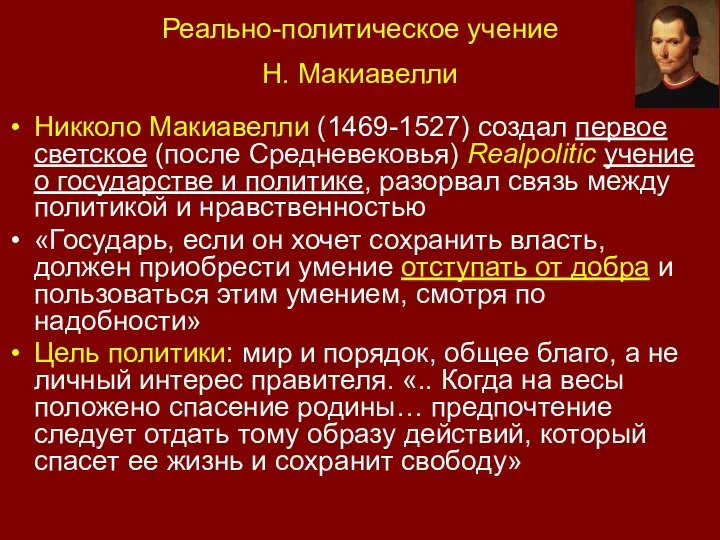 Реально-политическое учение

Н. Макиавелли

• Никколо Макиавелли (1469-1527) создал первое светское (после Средневековья) Realpolitic учение о государстве и политике, разорвал связь между политикой и нравственностью

• «Государь, если он хочет сохранить власть, должен приобрести умение отступать от добра и пользоваться этим умением, смотря по надобности»

• Цель политики: мир и порядок, общее благо, а не личный интерес правителя. «.. Когда на весы положено спасение родины… предпочтение следует отдать тому образу действий, который спасет ее жизнь и сохранит свободу»